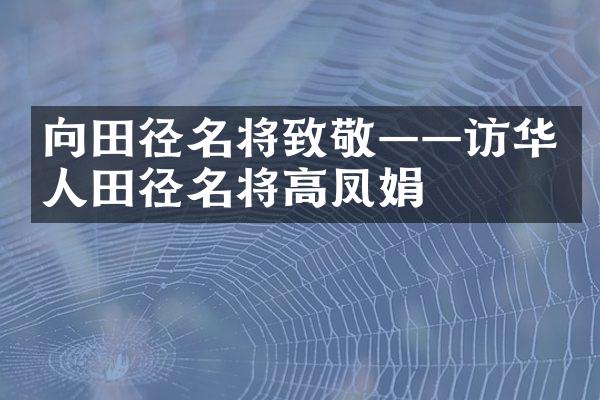 向田径名将致敬——访华人田径名将高凤娟